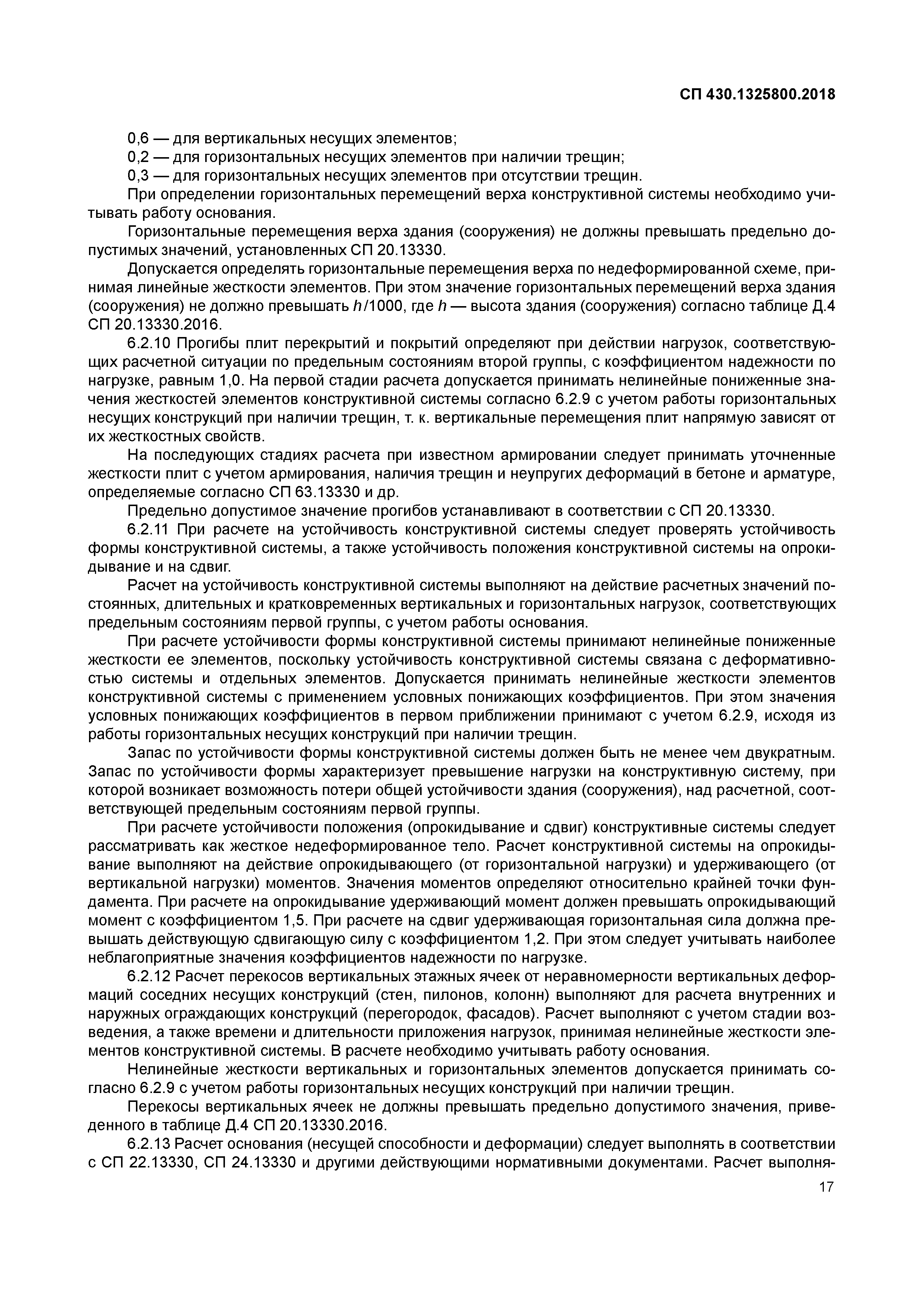 СП 430.1325800.2018

0,6 — для вертикальных несущих элементов;
0,2 — для горизонтальных несущих элементов при наличии трещин;
0,3 — для горизонтальных несущих элементов при отсутствии трещин.

При определении горизонтальных перемещений верха конструктивной системы необходимо учитывать работу основания.

Горизонтальные перемещения верха здания (сооружения) не должны превышать предельно допустимых значений, установленных СП 20.13330.

Допускается определять горизонтальные перемещения верха по недеформированной схеме, принимая линейные жесткости элементов. При этом значение горизонтальных перемещений верха здания (сооружения) не должно превышать $h/1000$, где $h$ — высота здания (сооружения) согласно таблице Д.4 СП 20.13330.2016.

6.2.10 Прогибы плит перекрытий и покрытий определяют при действии нагрузок, соответствующих расчетной ситуации по предельным состояниям второй группы, с коэффициентом надежности по нагрузке, равным 1,0. На первой стадии расчета допускается принимать нелинейные пониженные значения жесткостей элементов конструктивной системы согласно 6.2.9 с учетом работы горизонтальных несущих конструкций при наличии трещин, т. к. вертикальные перемещения плит напрямую зависят от их жесткостных свойств.

На последующих стадиях расчета при известном армировании следует принимать уточненные жесткости плит с учетом армирования, наличия трещин и неупругих деформаций в бетоне и арматуре, определяемые согласно СП 63.13330 и др.

Предельно допустимое значение прогибов устанавливают в соответствии с СП 20.13330.

6.2.11 При расчете на устойчивость конструктивной системы следует проверять устойчивость формы конструктивной системы, а также устойчивость положения конструктивной системы на опрокидывание и на сдвиг.

Расчет на устойчивость конструктивной системы выполняют на действие расчетных значений постоянных, длительных и кратковременных вертикальных и горизонтальных нагрузок, соответствующих предельным состояниям первой группы, с учетом работы основания.

При расчете устойчивости формы конструктивной системы принимают нелинейные пониженные жесткости ее элементов, поскольку устойчивость конструктивной системы связана с деформативностью системы и отдельных элементов. Допускается принимать нелинейные жесткости элементов конструктивной системы с применением условных понижающих коэффициентов. При этом значения условных понижающих коэффициентов в первом приближении принимают с учетом 6.2.9, исходя из работы горизонтальных несущих конструкций при наличии трещин.

Запас по устойчивости формы конструктивной системы должен быть не менее чем двукратным. Запас по устойчивости формы характеризует превышение нагрузки на конструктивную систему, при которой возникает возможность потери общей устойчивости здания (сооружения), над расчетной, соответствующей предельным состояниям первой группы.

При расчете устойчивости положения (опрокидывание и сдвиг) конструктивные системы следует рассматривать как жесткое недеформированное тело. Расчет конструктивной системы на опрокидывание выполняют на действие опрокидывающего (от горизонтальной нагрузки) и удерживающего (от вертикальной нагрузки) моментов. Значения моментов определяют относительно крайней точки фундамента. При расчете на опрокидывание удерживающий момент должен превышать опрокидывающий момент с коэффициентом 1,5. При расчете на сдвиг удерживающая горизонтальная сила должна превышать действующую сдвигающую силу с коэффициентом 1,2. При этом следует учитывать наиболее неблагоприятные значения коэффициентов надежности по нагрузке.

6.2.12 Расчет перекосов вертикальных этажных ячеек от неравномерности вертикальных деформаций соседних несущих конструкций (стен, пилонов, колонн) выполняют для расчета внутренних и наружных ограждающих конструкций (перегородок, фасадов). Расчет выполняют с учетом стадии возведения, а также времени и длительности приложения нагрузок, принимая нелинейные жесткости элементов конструктивной системы. В расчете необходимо учитывать работу основания.

Нелинейные жесткости вертикальных и горизонтальных элементов допускается принимать согласно 6.2.9 с учетом работы горизонтальных несущих конструкций при наличии трещин.

Перекосы вертикальных ячеек не должны превышать предельно допустимого значения, приведенного в таблице Д.4 СП 20.13330.2016.

6.2.13 Расчет основания (несущей способности и деформации) следует выполнять в соответствии с СП 22.13330, СП 24.13330 и другими действующими нормативными документами. Расчет выполня-

17